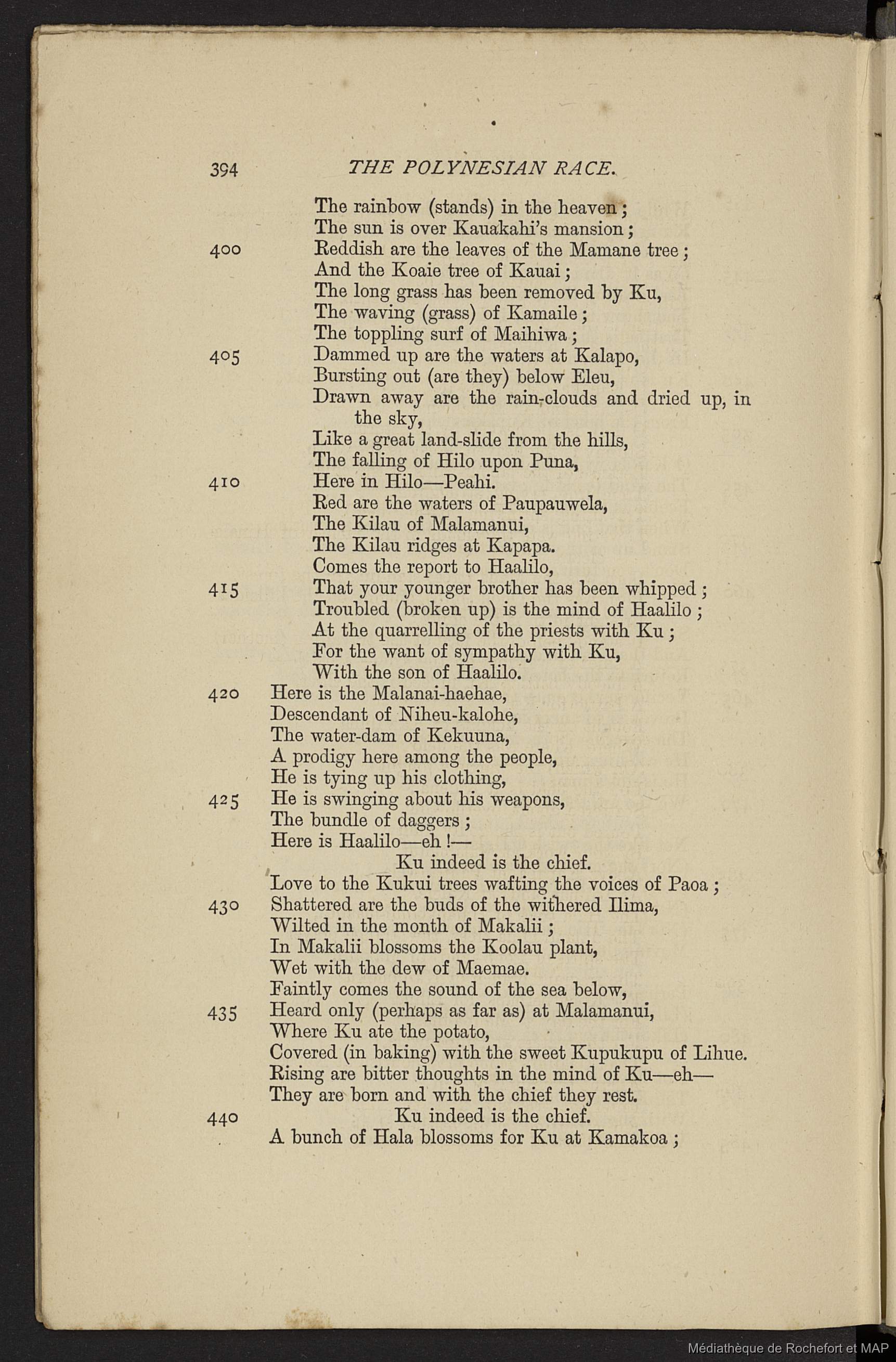 394 THE POLYNESIAN RACE.

The rainbow (stands) in the heaven;
The sun is over Kauakahi's mansion;
400 Reddish are the leaves of the Mamane tree;
And the Koaie tree of Kauai;
The long grass has been removed by Ku,
The waving (grass) of Kamaile;
The toppling surf of Maihiwa;
405 Dammed up are the waters at Kalapo,
Bursting out (are they) below Eleu,
Drawn away are the rain-clouds and dried up, in the sky,
Like a great land-slide from the hills,
The falling of Hilo upon Puna,
410 Here in Hilo—Peahi.
Red are the waters of Paupauwela,
The Kilau of Malamanui,
The Kilau ridges at Kapapa.
Comes the report to Haalilo,
415 That your younger brother has been whipped;
Troubled (broken up) is the mind of Haalilo;
At the quarrelling of the priests with Ku;
For the want of sympathy with Ku,
With the son of Haalilo.
420 Here is the Malanai-haehae,
Descendant of Niheu-kalohe,
The water-dam of Kekuuna,
A prodigy here among the people,
He is tying up his clothing,
425 He is swinging about his weapons,
The bundle of daggers;
Here is Haalilo—eh!—
Ku indeed is the chief.
Love to the Kukui trees wafting the voices of Paoa;
430 Shattered are the buds of the withered Ilima,
Wilted in the month of Makalii;
In Makalii blossoms the Koolau plant,
Wet with the dew of Maemae.
Faintly comes the sound of the sea below,
435 Heard only (perhaps as far as) at Malamanui,
Where Ku ate the potato,
Covered (in baking) with the sweet Kupukupu of Lihue.
Rising are bitter thoughts in the mind of Ku—eh—
They are born and with the chief they rest.
440 Ku indeed is the chief.
A bunch of Hala blossoms for Ku at Kamakoa;

Médiathèque de Rochefort et MAP